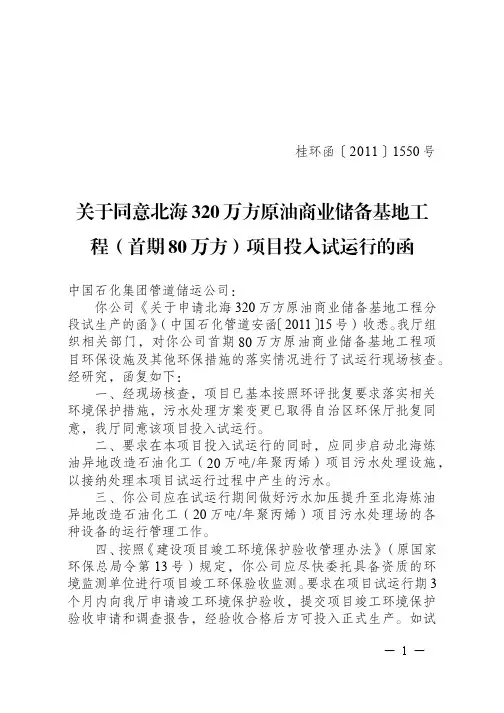 桂环函〔2011〕1550号

关于同意北海320万方原油商业储备基地工程（首期80万方）项目投入试运行的函

中国石化集团管道储运公司：

你公司《关于申请北海320万方原油商业储备基地工程分段试生产的函》（中国石化管道安函〔2011〕15号）收悉。我厅组织相关部门，对你公司首期80万方原油商业储备基地工程项目环保设施及其他环保措施的落实情况进行了试运行现场核查。经研究，函复如下：

一、经现场核查，项目已基本按照环评批复要求落实相关环境保护措施，污水处理方案变更已取得自治区环保厅批复同意，我厅同意该项目投入试运行。

二、要求在本项目投入试运行的同时，应同步启动北海炼油异地改造石油化工（20万吨/年聚丙烯）项目污水处理设施，以接纳处理本项目试运行过程中产生的污水。

三、你公司应在试运行期间做好污水加压提升至北海炼油异地改造石油化工（20万吨/年聚丙烯）项目污水处理场的各种设备的运行管理工作。

四、按照《建设项目竣工环境保护验收管理办法》（原国家环保总局令第13号）规定，你公司应尽快委托具备资质的环境监测单位进行项目竣工环保验收监测。要求在项目试运行期3个月内向我厅申请竣工环境保护验收，提交项目竣工环境保护验收申请和调查报告，经验收合格后方可投入正式生产。如试

— 1 —